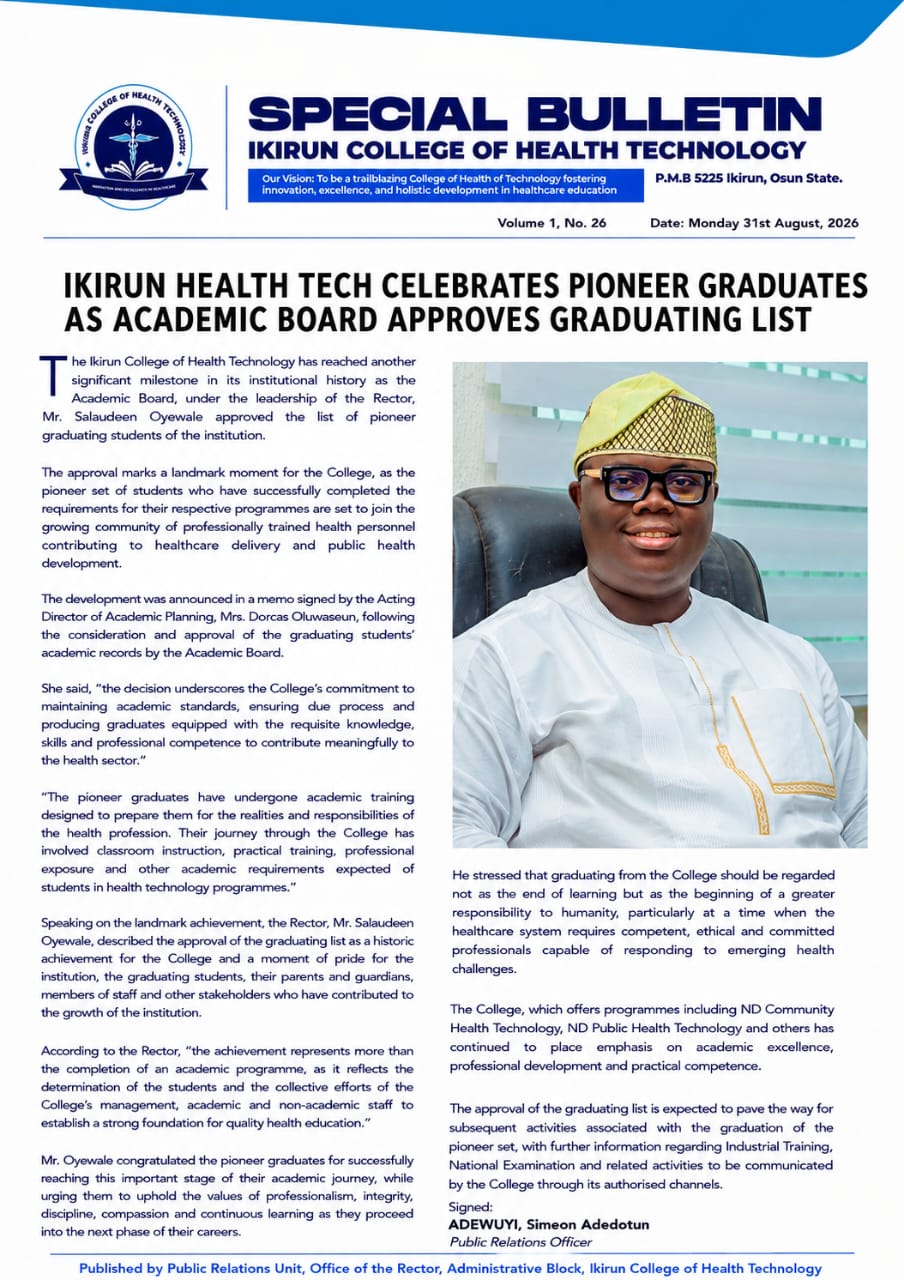 IKIRUN COLLEGE OF HEALTH TECHNOLOGY
INNOVATION AND EXCELLENCE IN HEALTHCARE

SPECIAL BULLETIN
IKIRUN COLLEGE OF HEALTH TECHNOLOGY

Our Vision: To be a trailblazing College of Health of Technology fostering innovation, excellence, and holistic development in healthcare education

P.M.B 5225 Ikirun, Osun State.

Volume 1, No. 26 Date: Monday 31st August, 2026

IKIRUN HEALTH TECH CELEBRATES PIONEER GRADUATES AS ACADEMIC BOARD APPROVES GRADUATING LIST

The Ikirun College of Health Technology has reached another significant milestone in its institutional history as the Academic Board, under the leadership of the Rector, Mr. Salaudeen Oyewale approved the list of pioneer graduating students of the institution.

The approval marks a landmark moment for the College, as the pioneer set of students who have successfully completed the requirements for their respective programmes are set to join the growing community of professionally trained health personnel contributing to healthcare delivery and public health development.

The development was announced in a memo signed by the Acting Director of Academic Planning, Mrs. Dorcas Oluwaseun, following the consideration and approval of the graduating students' academic records by the Academic Board.

She said, "the decision underscores the College's commitment to maintaining academic standards, ensuring due process and producing graduates equipped with the requisite knowledge, skills and professional competence to contribute meaningfully to the health sector."

"The pioneer graduates have undergone academic training designed to prepare them for the realities and responsibilities of the health profession. Their journey through the College has involved classroom instruction, practical training, professional exposure and other academic requirements expected of students in health technology programmes."

Speaking on the landmark achievement, the Rector, Mr. Salaudeen Oyewale, described the approval of the graduating list as a historic achievement for the College and a moment of pride for the institution, the graduating students, their parents and guardians, members of staff and other stakeholders who have contributed to the growth of the institution.

According to the Rector, "the achievement represents more than the completion of an academic programme, as it reflects the determination of the students and the collective efforts of the College's management, academic and non-academic staff to establish a strong foundation for quality health education."

Mr. Oyewale congratulated the pioneer graduates for successfully reaching this important stage of their academic journey, while urging them to uphold the values of professionalism, integrity, discipline, compassion and continuous learning as they proceed into the next phase of their careers.

He stressed that graduating from the College should be regarded not as the end of learning but as the beginning of a greater responsibility to humanity, particularly at a time when the healthcare system requires competent, ethical and committed professionals capable of responding to emerging health challenges.

The College, which offers programmes including ND Community Health Technology, ND Public Health Technology and others has continued to place emphasis on academic excellence, professional development and practical competence.

The approval of the graduating list is expected to pave the way for subsequent activities associated with the graduation of the pioneer set, with further information regarding Industrial Training, National Examination and related activities to be communicated by the College through its authorised channels.

Signed:
ADEWUYI, Simeon Adedotun
Public Relations Officer

Published by Public Relations Unit, Office of the Rector, Administrative Block, Ikirun College of Health Technology